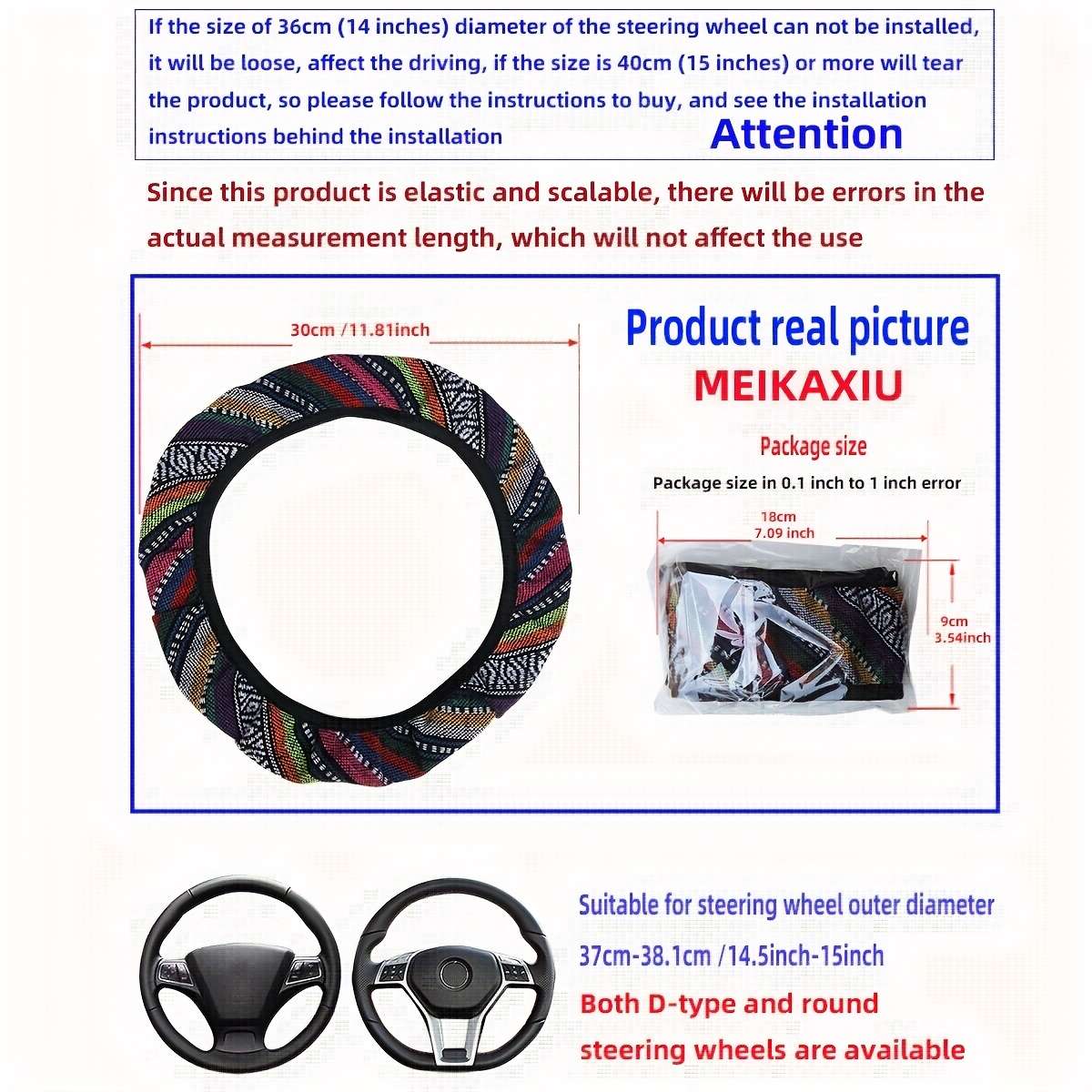 If the size of 36cm (14 inches) diameter of the steering wheel can not be installed, it will be loose, affect the driving, if the size is 40cm (15 inches) or more will tear the product, so please follow the instructions to buy, and see the installation instructions behind the installation

Attention

Since this product is elastic and scalable, there will be errors in the actual measurement length, which will not affect the use

30cm /11.81inch

Product real picture

MEIKAXIU

Package size

Package size in 0.1 inch to 1 inch error

18cm
7.09 inch

9cm
3.54inch

Suitable for steering wheel outer diameter

37cm-38.1cm /14.5inch-15inch

Both D-type and round steering wheels are available